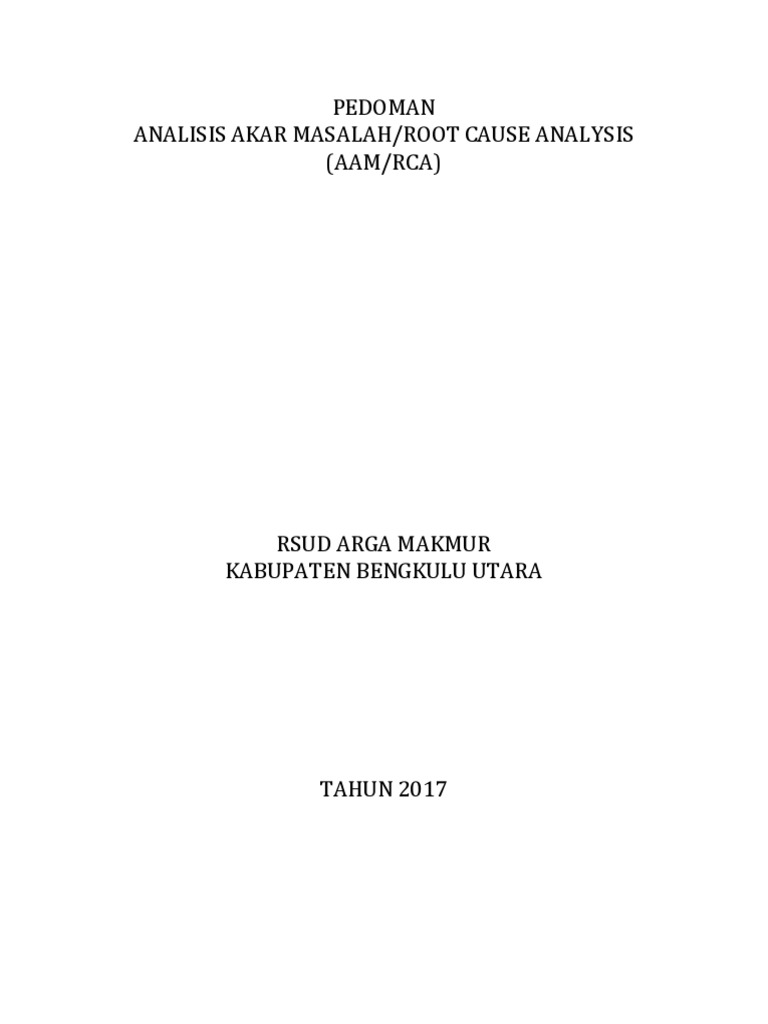 PEDOMAN
ANALISIS AKAR MASALAH/ROOT CAUSE ANALYSIS
(AAM/RCA)

RSUD ARGA MAKMUR
KABUPATEN BENGKULU UTARA

TAHUN 2017